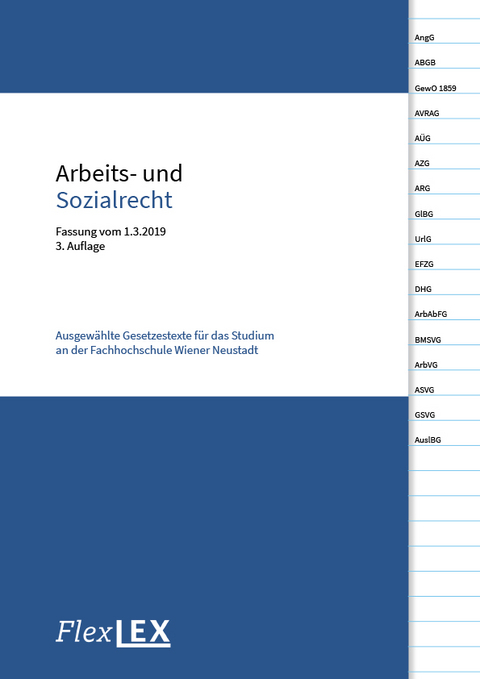 Arbeits- und
Sozialrecht

Fassung vom 1.3.2019
3. Auflage

Ausgewählte Gesetzestexte für das Studium an der Fachhochschule Wiener Neustadt

FlexLEX

AngG
ABGB
GewO 1859
AVRAG
AÜG
AZG
ARG
GlBG
UrlG
EFZG
DHG
ArbAbFG
BMSVG
ArbVG
ASVG
GSVG
AuslBG